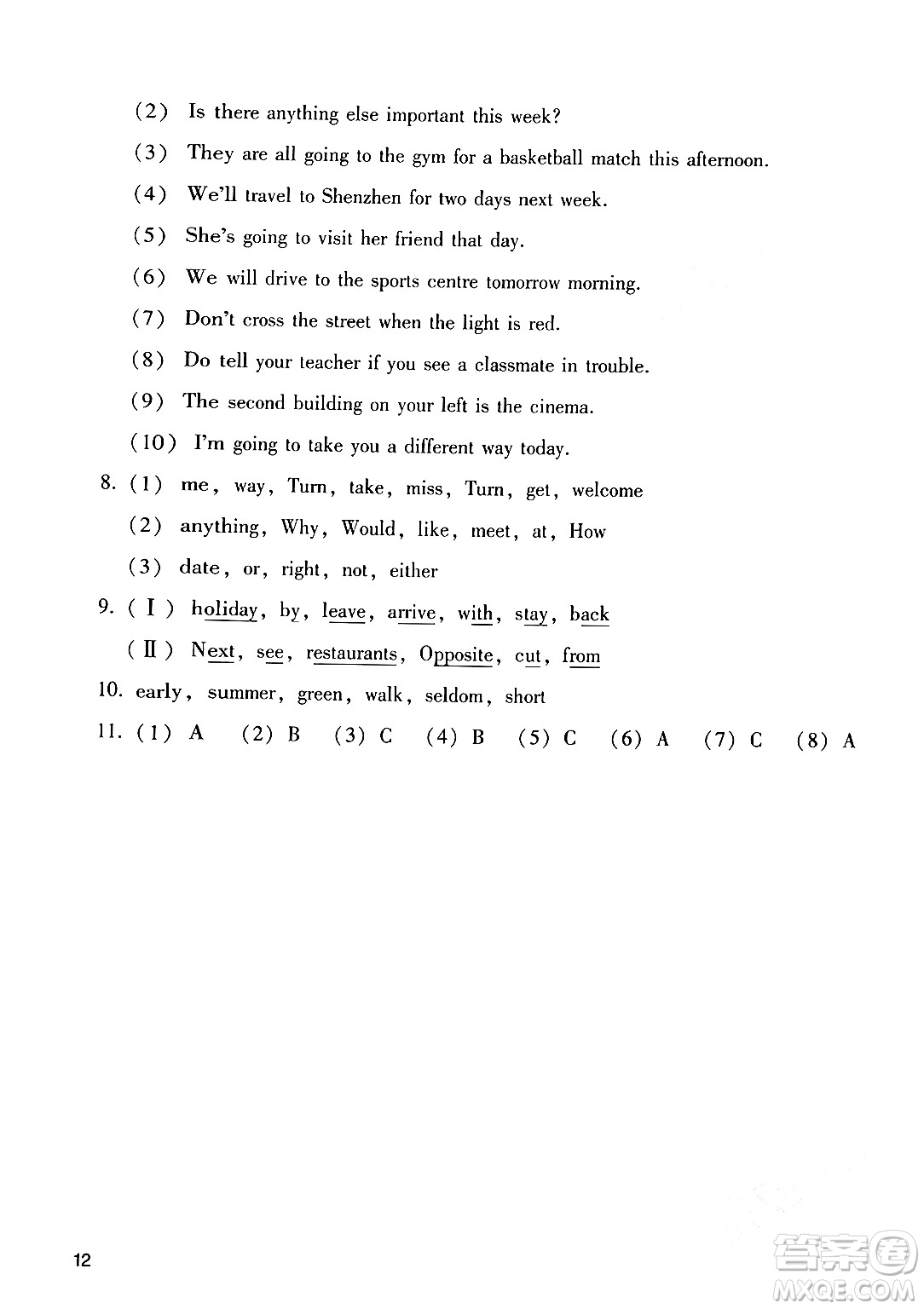 (2) Is there anything else important this week?

(3) They are all going to the gym for a basketball match this afternoon.

(4) We'll travel to Shenzhen for two days next week.

(5) She's going to visit her friend that day.

(6) We will drive to the sports centre tomorrow morning.

(7) Don't cross the street when the light is red.

(8) Do tell your teacher if you see a classmate in trouble.

(9) The second building on your left is the cinema.

(10) I'm going to take you a different way today.

8. (1) me, way, Turn, take, miss, Turn, get, welcome

(2) anything, Why, Would, like, meet, at, How

(3) date, or, right, not, either

9. (Ⅰ) holiday, by, leave, arrive, with, stay, back

(Ⅱ) Next, see, restaurants, Opposite, cut, from

10. early, summer, green, walk, seldom, short

11. (1) A (2) B (3) C (4) B (5) C (6) A (7) C (8) A

12

答案圈
MXQE.COM